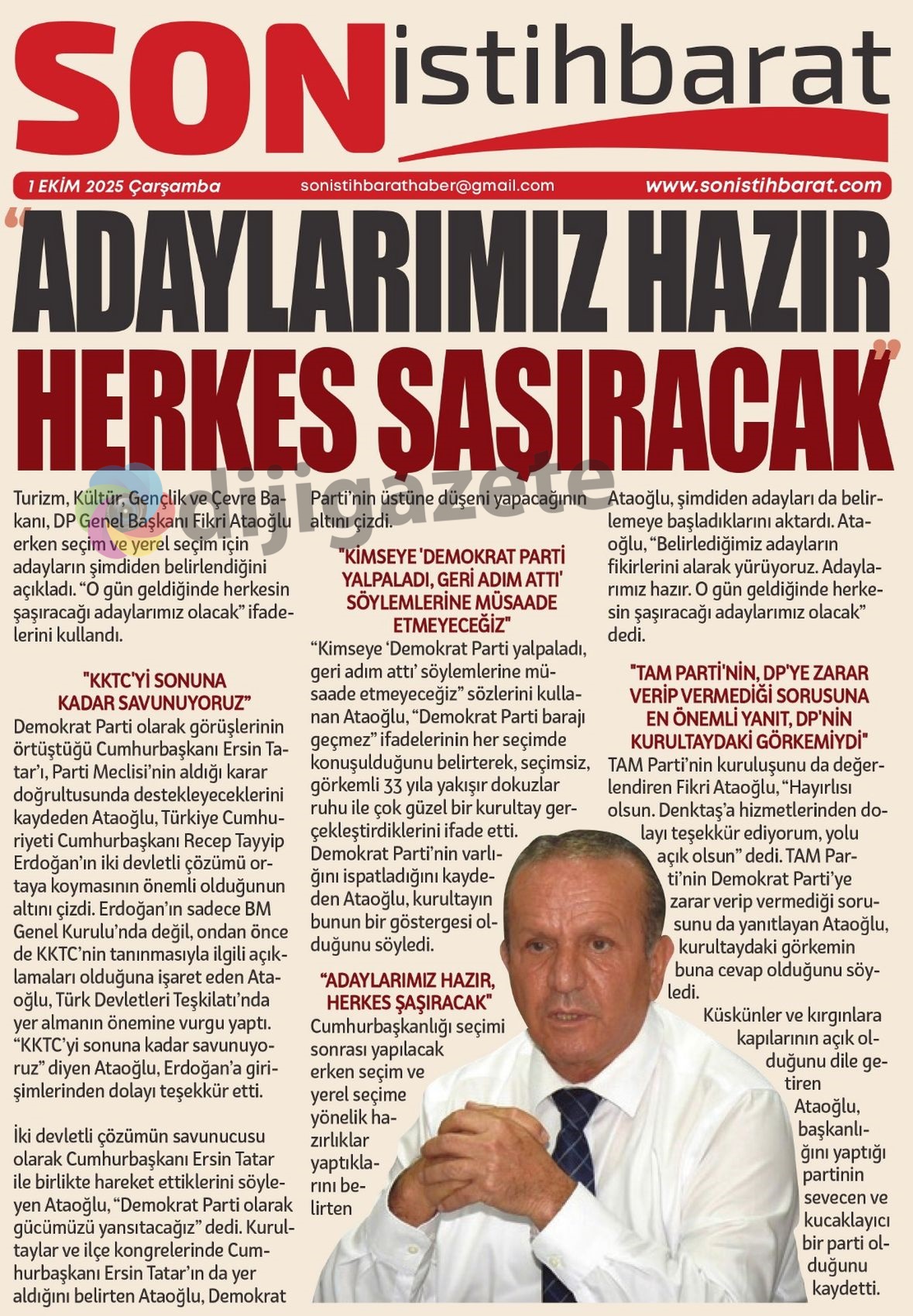 SON istihbarat

1 EKİM 2025 Çarşamba sonistihbarathaber@gmail.com www.sonistihbarat.com

"ADAYLARIMIZ HAZIR HERKES ŞAŞIRACAK"

dijigazete

Turizm, Kültür, Gençlik ve Çevre Bakanı, DP Genel Başkanı Fikri Ataoğlu erken seçim ve yerel seçim için adayların şimdiden belirlendiğini açıkladı. "O gün geldiğinde herkesin şaşıracağı adaylarımız olacak" ifadelerini kullandı.

"KKTC'Yİ SONUNA KADAR SAVUNUYORUZ"

Demokrat Parti olarak görüşlerinin örtüştüğü Cumhurbaşkanı Ersin Tatar'ı, Parti Meclisi'nin aldığı karar doğrultusunda destekleyeceklerini kaydeden Ataoğlu, Türkiye Cumhuriyeti Cumhurbaşkanı Recep Tayyip Erdoğan'ın iki devletli çözümü ortaya koymasının önemli olduğunun altını çizdi. Erdoğan'ın sadece BM Genel Kurulu'nda değil, ondan önce de KKTC'nin tanınmasıyla ilgili açıklamaları olduğuna işaret eden Ataoğlu, Türk Devletleri Teşkilatı'nda yer almanın önemine vurgu yaptı. "KKTC'yi sonuna kadar savunuyoruz" diyen Ataoğlu, Erdoğan'a girişimlerinden dolayı teşekkür etti.

İki devletli çözümün savunucusu olarak Cumhurbaşkanı Ersin Tatar ile birlikte hareket ettiklerini söyleyen Ataoğlu, "Demokrat Parti olarak gücümüzü yansıtacağız" dedi. Kurultaylar ve ilçe kongrelerinde Cumhurbaşkanı Ersin Tatar'ın da yer aldığını belirten Ataoğlu, Demokrat Parti'nin üstüne düşeni yapacağının altını çizdi.

"KİMSEYE 'DEMOKRAT PARTİ YALPALADI, GERİ ADIM ATTI' SÖYLEMLERİNE MÜSAADE ETMEYECEĞİZ"

"Kimseye 'Demokrat Parti yalpaladı, geri adım attı' söylemlerine müsaade etmeyeceğiz" sözlerini kullanan Ataoğlu, "Demokrat Parti barajı geçmez" ifadelerinin her seçimde konuşulduğunu belirterek, seçimsiz, görkemli 33 yıla yakışır dokuzlar ruhu ile çok güzel bir kurultay gerçekleştirdiklerini ifade etti. Demokrat Parti'nin varlığını ispatladığını kaydeden Ataoğlu, kurultayın bunun bir göstergesi olduğunu söyledi.

"ADAYLARIMIZ HAZIR, HERKES ŞAŞIRACAK"

Cumhurbaşkanlığı seçimi sonrası yapılacak erken seçim ve yerel seçime yönelik hazırlıklar yaptıklarını belirten Ataoğlu, şimdiden adayları da belirlemeye başladıklarını aktardı. Ataoğlu, "Belirlediğimiz adayların fikirlerini alarak yürüyoruz. Adaylarımız hazır. O gün geldiğinde herkesin şaşıracağı adaylarımız olacak" dedi.

"TAM PARTİ'NİN, DP'YE ZARAR VERİP VERMEDİĞİ SORUSUNA EN ÖNEMLİ YANIT, DP'NİN KURULTAYDAKİ GÖRKEMİYDİ"

TAM Parti'nin kuruluşunu da değerlendiren Fikri Ataoğlu, "Hayırlısı olsun. Denktaş'a hizmetlerinden dolayı teşekkür ediyorum, yolu açık olsun" dedi. TAM Parti'nin Demokrat Parti'ye zarar verip vermediği sorusunu da yanıtlayan Ataoğlu, kurultaydaki görkemin buna cevap olduğunu söyledi.

Küskünler ve kırgınlara kapılarının açık olduğunu dile getiren Ataoğlu, başkanlığını yaptığı partinin sevecen ve kucaklayıcı bir parti olduğunu kaydetti.